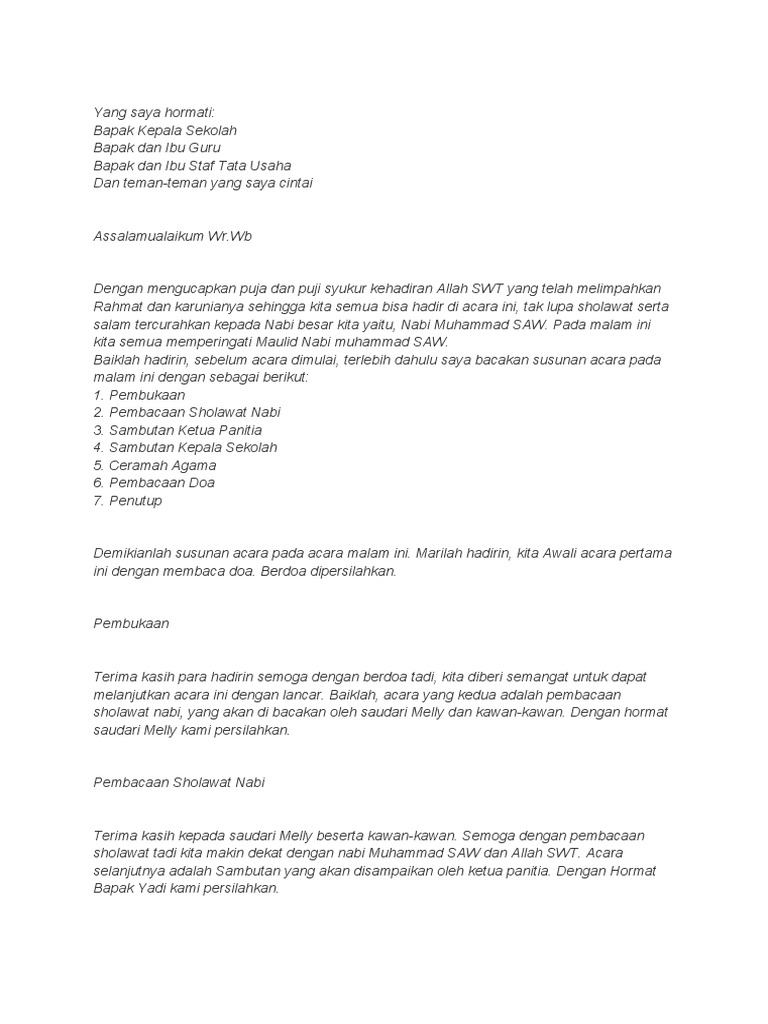 Yang saya hormati:
Bapak Kepala Sekolah
Bapak dan Ibu Guru
Bapak dan Ibu Staf Tata Usaha
Dan teman-teman yang saya cintai

Assalamualaikum Wr.Wb

Dengan mengucapkan puja dan puji syukur kehadiran Allah SWT yang telah melimpahkan Rahmat dan karunianya sehingga kita semua bisa hadir di acara ini, tak lupa sholawat serta salam tercurahkan kepada Nabi besar kita yaitu, Nabi Muhammad SAW. Pada malam ini kita semua memperingati Maulid Nabi muhammad SAW.
Baiklah hadirin, sebelum acara dimulai, terlebih dahulu saya bacakan susunan acara pada malam ini dengan sebagai berikut:
1. Pembukaan
2. Pembacaan Sholawat Nabi
3. Sambutan Ketua Panitia
4. Sambutan Kepala Sekolah
5. Ceramah Agama
6. Pembacaan Doa
7. Penutup

Demikianlah susunan acara pada acara malam ini. Marilah hadirin, kita Awali acara pertama ini dengan membaca doa. Berdoa dipersilahkan.

Pembukaan

Terima kasih para hadirin semoga dengan berdoa tadi, kita diberi semangat untuk dapat melanjutkan acara ini dengan lancar. Baiklah, acara yang kedua adalah pembacaan sholawat nabi, yang akan di bacakan oleh saudari Melly dan kawan-kawan. Dengan hormat saudari Melly kami persilahkan.

Pembacaan Sholawat Nabi

Terima kasih kepada saudari Melly beserta kawan-kawan. Semoga dengan pembacaan sholawat tadi kita makin dekat dengan nabi Muhammad SAW dan Allah SWT. Acara selanjutnya adalah Sambutan yang akan disampaikan oleh ketua panitia. Dengan Hormat Bapak Yadi kami persilahkan.